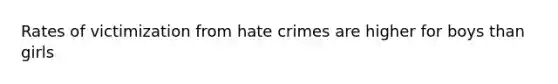 Rates of victimization from hate crimes are higher for boys than girls